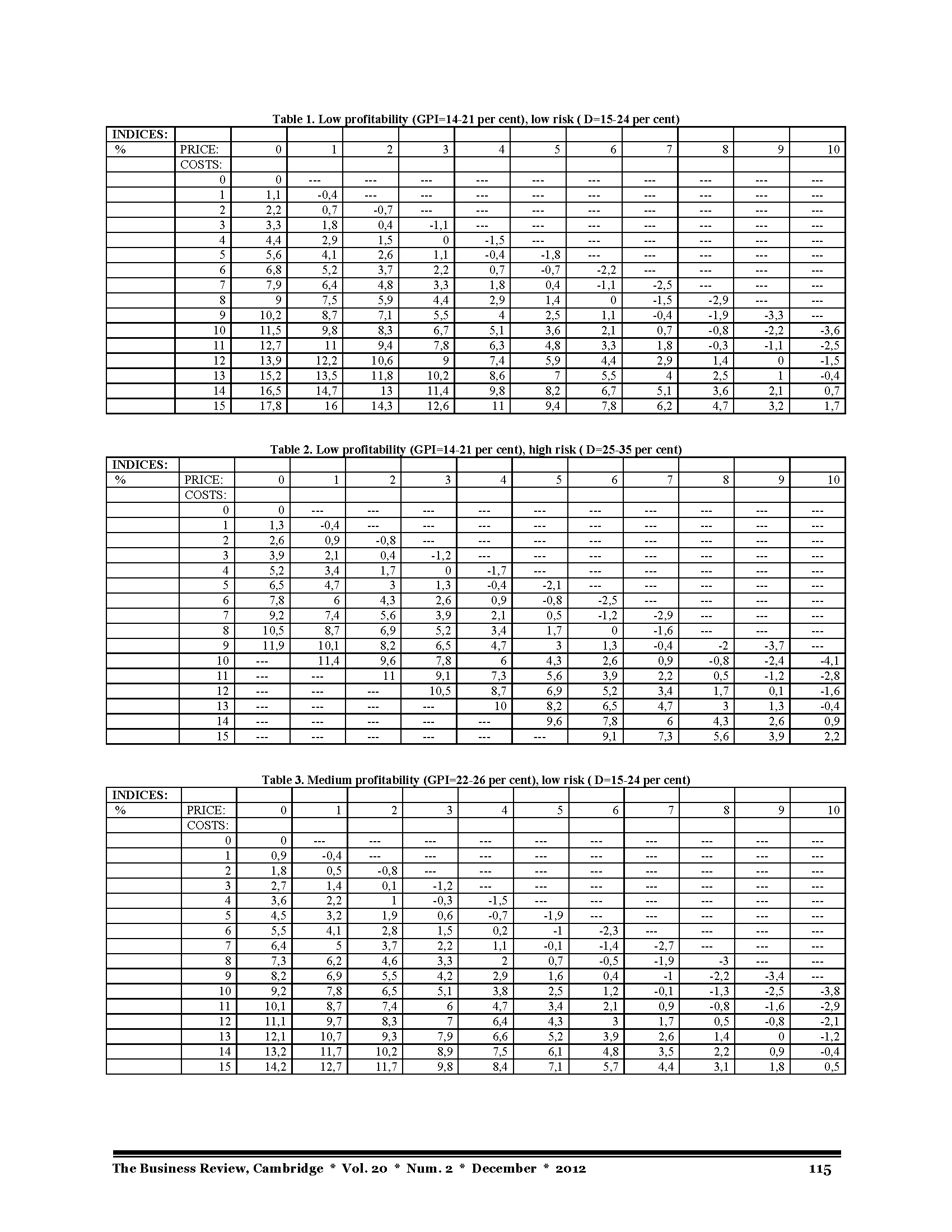 Table 1. Low profitability (GPI=14-21 per cent), low risk ( D=15-24 per cent)

| INDICES: | | | | | | | | | | | | |
|---|---|---|---|---|---|---|---|---|---|---|---|---|
| % | PRICE: | 0 | 1 | 2 | 3 | 4 | 5 | 6 | 7 | 8 | 9 | 10 |
| | COSTS: | | | | | | | | | | | |
| | 0 | 0 | --- | --- | --- | --- | --- | --- | --- | --- | --- | --- |
| | 1 | 1,1 | -0,4 | --- | --- | --- | --- | --- | --- | --- | --- | --- |
| | 2 | 2,2 | 0,7 | -0,7 | --- | --- | --- | --- | --- | --- | --- | --- |
| | 3 | 3,3 | 1,8 | 0,4 | -1,1 | --- | --- | --- | --- | --- | --- | --- |
| | 4 | 4,4 | 2,9 | 1,5 | 0 | -1,5 | --- | --- | --- | --- | --- | --- |
| | 5 | 5,6 | 4,1 | 2,6 | 1,1 | -0,4 | -1,8 | --- | --- | --- | --- | --- |
| | 6 | 6,8 | 5,2 | 3,7 | 2,2 | 0,7 | -0,7 | -2,2 | --- | --- | --- | --- |
| | 7 | 7,9 | 6,4 | 4,8 | 3,3 | 1,8 | 0,4 | -1,1 | -2,5 | --- | --- | --- |
| | 8 | 9 | 7,5 | 5,9 | 4,4 | 2,9 | 1,4 | 0 | -1,5 | -2,9 | --- | --- |
| | 9 | 10,2 | 8,7 | 7,1 | 5,5 | 4 | 2,5 | 1,1 | -0,4 | -1,9 | -3,3 | --- |
| | 10 | 11,5 | 9,8 | 8,3 | 6,7 | 5,1 | 3,6 | 2,1 | 0,7 | -0,8 | -2,2 | -3,6 |
| | 11 | 12,7 | 11 | 9,4 | 7,8 | 6,3 | 4,8 | 3,3 | 1,8 | -0,3 | -1,1 | -2,5 |
| | 12 | 13,9 | 12,2 | 10,6 | 9 | 7,4 | 5,9 | 4,4 | 2,9 | 1,4 | 0 | -1,5 |
| | 13 | 15,2 | 13,5 | 11,8 | 10,2 | 8,6 | 7 | 5,5 | 4 | 2,5 | 1 | -0,4 |
| | 14 | 16,5 | 14,7 | 13 | 11,4 | 9,8 | 8,2 | 6,7 | 5,1 | 3,6 | 2,1 | 0,7 |
| | 15 | 17,8 | 16 | 14,3 | 12,6 | 11 | 9,4 | 7,8 | 6,2 | 4,7 | 3,2 | 1,7 |

Table 2. Low profitability (GPI=14-21 per cent), high risk ( D=25-35 per cent)

| INDICES: | | | | | | | | | | | | |
|---|---|---|---|---|---|---|---|---|---|---|---|---|
| % | PRICE: | 0 | 1 | 2 | 3 | 4 | 5 | 6 | 7 | 8 | 9 | 10 |
| | COSTS: | | | | | | | | | | | |
| | 0 | 0 | --- | --- | --- | --- | --- | --- | --- | --- | --- | --- |
| | 1 | 1,3 | -0,4 | --- | --- | --- | --- | --- | --- | --- | --- | --- |
| | 2 | 2,6 | 0,9 | -0,8 | --- | --- | --- | --- | --- | --- | --- | --- |
| | 3 | 3,9 | 2,1 | 0,4 | -1,2 | --- | --- | --- | --- | --- | --- | --- |
| | 4 | 5,2 | 3,4 | 1,7 | 0 | -1,7 | --- | --- | --- | --- | --- | --- |
| | 5 | 6,5 | 4,7 | 3 | 1,3 | -0,4 | -2,1 | --- | --- | --- | --- | --- |
| | 6 | 7,8 | 6 | 4,3 | 2,6 | 0,9 | -0,8 | -2,5 | --- | --- | --- | --- |
| | 7 | 9,2 | 7,4 | 5,6 | 3,9 | 2,1 | 0,5 | -1,2 | -2,9 | --- | --- | --- |
| | 8 | 10,5 | 8,7 | 6,9 | 5,2 | 3,4 | 1,7 | 0 | -1,6 | --- | --- | --- |
| | 9 | 11,9 | 10,1 | 8,2 | 6,5 | 4,7 | 3 | 1,3 | -0,4 | -2 | -3,7 | --- |
| | 10 | --- | 11,4 | 9,6 | 7,8 | 6 | 4,3 | 2,6 | 0,9 | -0,8 | -2,4 | -4,1 |
| | 11 | --- | --- | 11 | 9,1 | 7,3 | 5,6 | 3,9 | 2,2 | 0,5 | -1,2 | -2,8 |
| | 12 | --- | --- | --- | 10,5 | 8,7 | 6,9 | 5,2 | 3,4 | 1,7 | 0,1 | -1,6 |
| | 13 | --- | --- | --- | --- | 10 | 8,2 | 6,5 | 4,7 | 3 | 1,3 | -0,4 |
| | 14 | --- | --- | --- | --- | --- | 9,6 | 7,8 | 6 | 4,3 | 2,6 | 0,9 |
| | 15 | --- | --- | --- | --- | --- | --- | 9,1 | 7,3 | 5,6 | 3,9 | 2,2 |

Table 3. Medium profitability (GPI=22-26 per cent), low risk ( D=15-24 per cent)

| INDICES: | | | | | | | | | | | | |
|---|---|---|---|---|---|---|---|---|---|---|---|---|
| % | PRICE: | 0 | 1 | 2 | 3 | 4 | 5 | 6 | 7 | 8 | 9 | 10 |
| | COSTS: | | | | | | | | | | | |
| | 0 | 0 | --- | --- | --- | --- | --- | --- | --- | --- | --- | --- |
| | 1 | 0,9 | -0,4 | --- | --- | --- | --- | --- | --- | --- | --- | --- |
| | 2 | 1,8 | 0,5 | -0,8 | --- | --- | --- | --- | --- | --- | --- | --- |
| | 3 | 2,7 | 1,4 | 0,1 | -1,2 | --- | --- | --- | --- | --- | --- | --- |
| | 4 | 3,6 | 2,2 | 1 | -0,3 | -1,5 | --- | --- | --- | --- | --- | --- |
| | 5 | 4,5 | 3,2 | 1,9 | 0,6 | -0,7 | -1,9 | --- | --- | --- | --- | --- |
| | 6 | 5,5 | 4,1 | 2,8 | 1,5 | 0,2 | -1 | -2,3 | --- | --- | --- | --- |
| | 7 | 6,4 | 5 | 3,7 | 2,2 | 1,1 | -0,1 | -1,4 | -2,7 | --- | --- | --- |
| | 8 | 7,3 | 6,2 | 4,6 | 3,3 | 2 | 0,7 | -0,5 | -1,9 | -3 | --- | --- |
| | 9 | 8,2 | 6,9 | 5,5 | 4,2 | 2,9 | 1,6 | 0,4 | -1 | -2,2 | -3,4 | --- |
| | 10 | 9,2 | 7,8 | 6,5 | 5,1 | 3,8 | 2,5 | 1,2 | -0,1 | -1,3 | -2,5 | -3,8 |
| | 11 | 10,1 | 8,7 | 7,4 | 6 | 4,7 | 3,4 | 2,1 | 0,9 | -0,8 | -1,6 | -2,9 |
| | 12 | 11,1 | 9,7 | 8,3 | 7 | 6,4 | 4,3 | 3 | 1,7 | 0,5 | -0,8 | -2,1 |
| | 13 | 12,1 | 10,7 | 9,3 | 7,9 | 6,6 | 5,2 | 3,9 | 2,6 | 1,4 | 0 | -1,2 |
| | 14 | 13,2 | 11,7 | 10,2 | 8,9 | 7,5 | 6,1 | 4,8 | 3,5 | 2,2 | 0,9 | -0,4 |
| | 15 | 14,2 | 12,7 | 11,7 | 9,8 | 8,4 | 7,1 | 5,7 | 4,4 | 3,1 | 1,8 | 0,5 |

The Business Review, Cambridge * Vol. 20 * Num. 2 * December * 2012 115